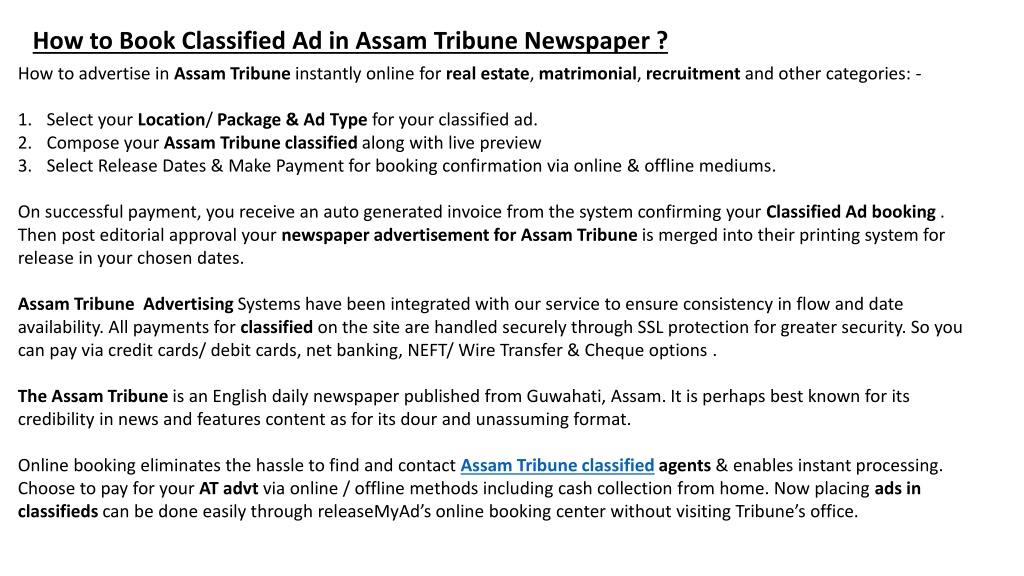 How to Book Classified Ad in Assam Tribune Newspaper ?

How to advertise in Assam Tribune instantly online for real estate, matrimonial, recruitment and other categories: -

1. Select your Location/ Package & Ad Type for your classified ad.
2. Compose your Assam Tribune classified along with live preview
3. Select Release Dates & Make Payment for booking confirmation via online & offline mediums.

On successful payment, you receive an auto generated invoice from the system confirming your Classified Ad booking . Then post editorial approval your newspaper advertisement for Assam Tribune is merged into their printing system for release in your chosen dates.

Assam Tribune Advertising Systems have been integrated with our service to ensure consistency in flow and date availability. All payments for classified on the site are handled securely through SSL protection for greater security. So you can pay via credit cards/ debit cards, net banking, NEFT/ Wire Transfer & Cheque options .

The Assam Tribune is an English daily newspaper published from Guwahati, Assam. It is perhaps best known for its credibility in news and features content as for its dour and unassuming format.

Online booking eliminates the hassle to find and contact Assam Tribune classified agents & enables instant processing. Choose to pay for your AT advt via online / offline methods including cash collection from home. Now placing ads in classifieds can be done easily through releaseMyAd's online booking center without visiting Tribune's office.